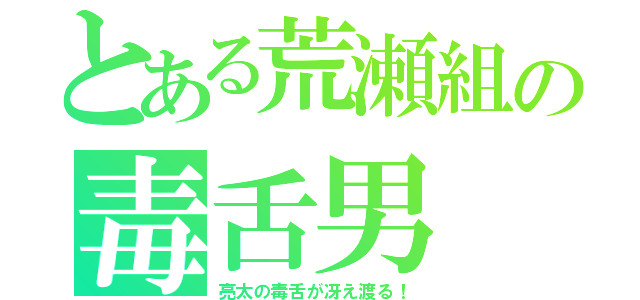 とある荒瀬組の
毒舌男
亮太の毒舌が冴え渡る！